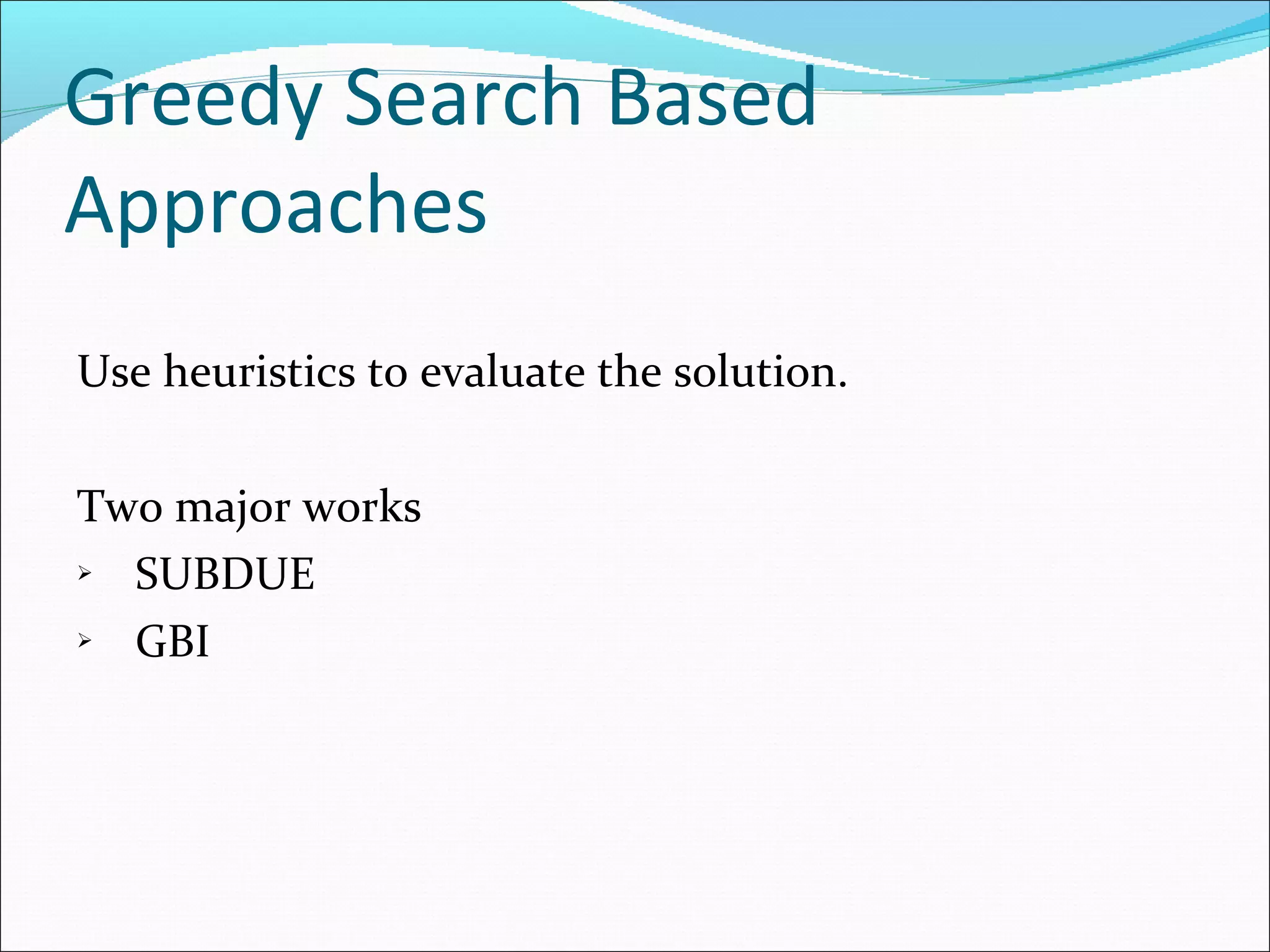 Greedy Search Based Approaches

Use heuristics to evaluate the solution.

Two major works
➢ SUBDUE
➢ GBI